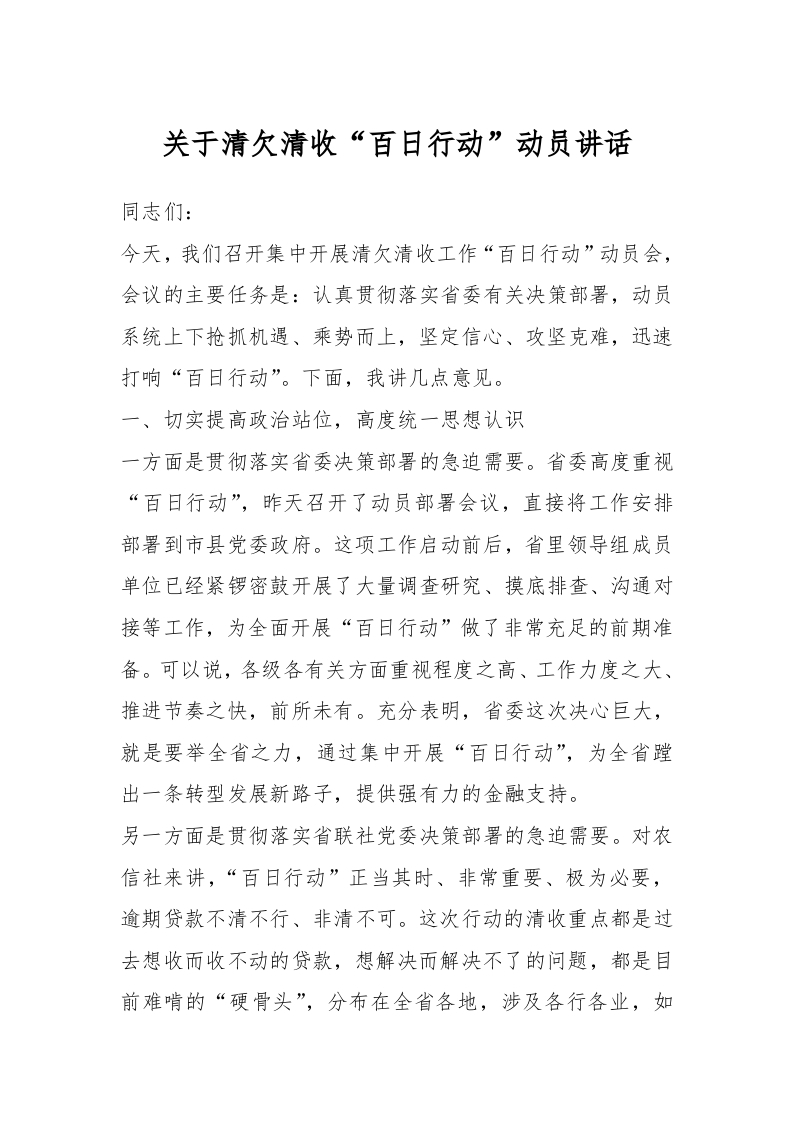 关于清欠清收“百日行动”动员讲话

同志们：

今天，我们召开集中开展清欠清收工作“百日行动”动员会，会议的主要任务是：认真贯彻落实省委有关决策部署，动员系统上下抢抓机遇、乘势而上，坚定信心、攻坚克难，迅速打响“百日行动”。下面，我讲几点意见。

一、切实提高政治站位，高度统一思想认识

一方面是贯彻落实省委决策部署的急迫需要。省委高度重视“百日行动”，昨天召开了动员部署会议，直接将工作安排部署到市县党委政府。这项工作启动前后，省里领导组成员单位已经紧锣密鼓开展了大量调查研究、摸底排查、沟通对接等工作，为全面开展“百日行动”做了非常充足的前期准备。可以说，各级各有关方面重视程度之高、工作力度之大、推进节奏之快，前所未有。充分表明，省委这次决心巨大，就是要举全省之力，通过集中开展“百日行动”，为全省蹚出一条转型发展新路子，提供强有力的金融支持。

另一方面是贯彻落实省联社党委决策部署的急迫需要。对农信社来讲，“百日行动”正当其时、非常重要、极为必要，逾期贷款不清不行、非清不可。这次行动的清收重点都是过去想收而收不动的贷款，想解决而解决不了的问题，都是目前难啃的“硬骨头”，分布在全省各地，涉及各行各业，如